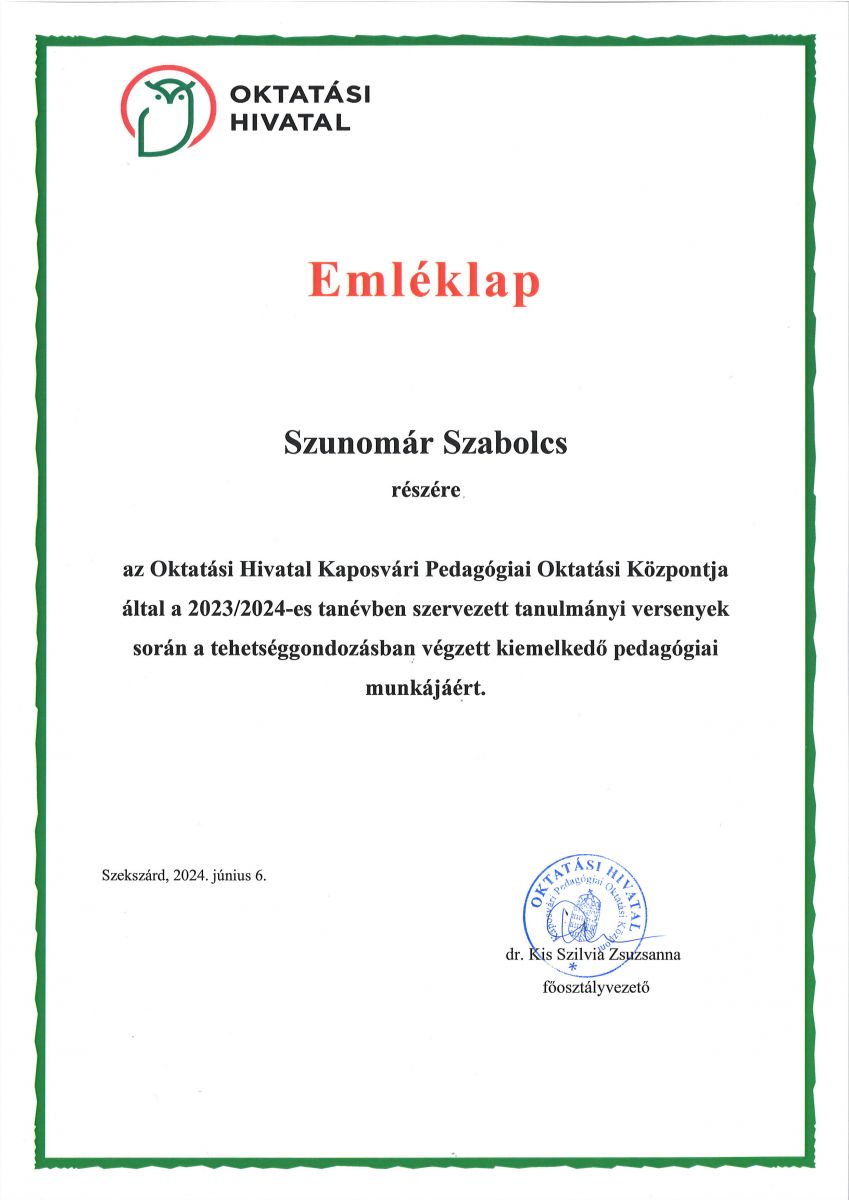 OKTATÁSI HIVATAL

Emléklap

Szunomár Szabolcs

részére

az Oktatási Hivatal Kaposvári Pedagógiai Oktatási Központja által a 2023/2024-es tanévben szervezett tanulmányi versenyek során a tehetséggondozásban végzett kiemelkedő pedagógiai munkájáért.

Szekszárd, 2024. június 6.

OKTATÁSI HIVATAL Kaposvári Pedagógiai Oktatási Központ

dr. Kis Szilvia Zsuzsanna
főosztályvezető